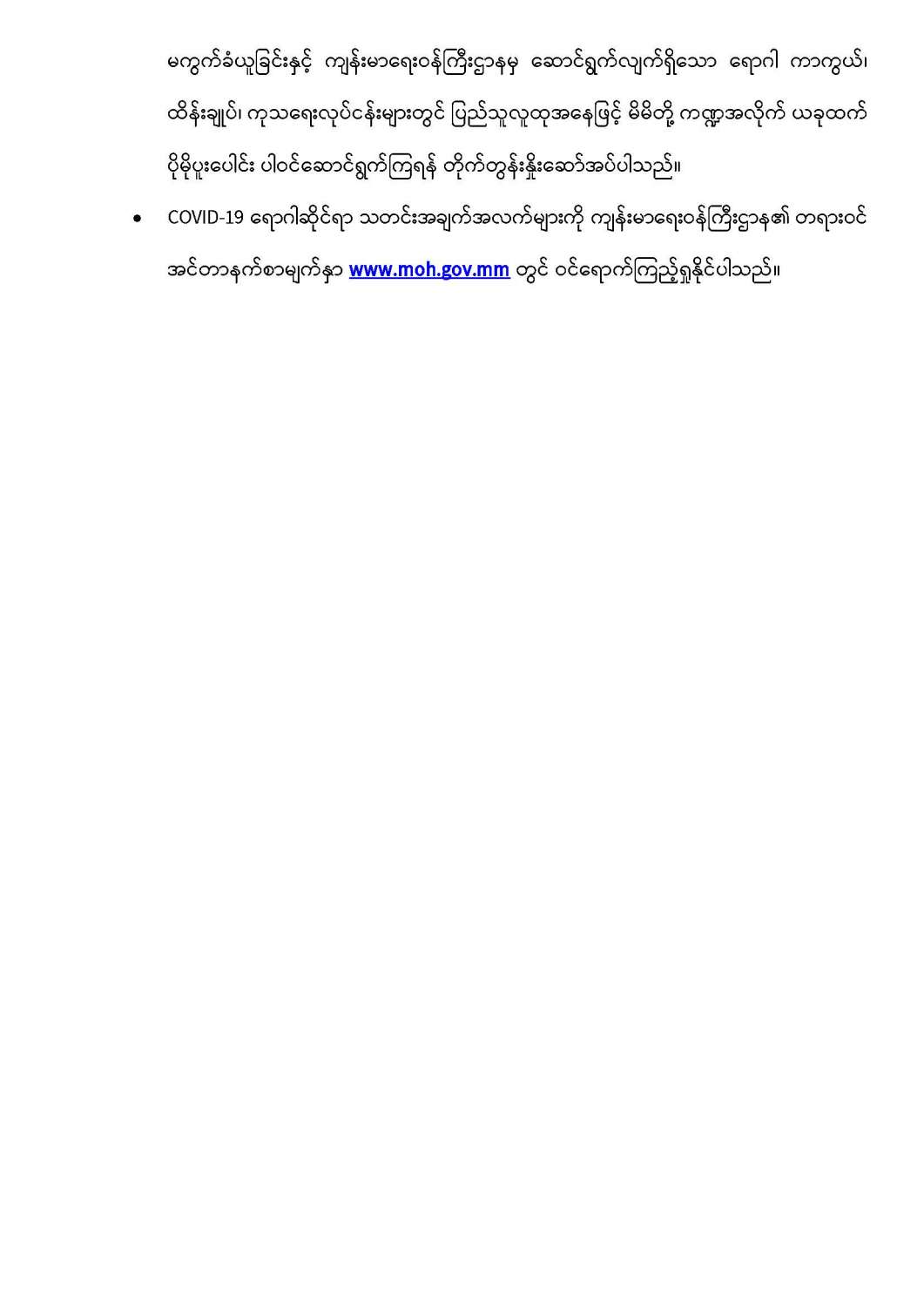 မကွက်ခံယူခြင်းနှင့် ကျန်းမာရေးဝန်ကြီးဌာနမှ ဆောင်ရွက်လျက်ရှိသော ရောဂါ ကာကွယ်၊ ထိန်းချုပ်၊ ကုသရေးလုပ်ငန်းများတွင် ပြည်သူလူထုအနေဖြင့် မိမိတို့ ကဏ္ဍအလိုက် ယခုထက် ပိုမိုပူးပေါင်း ပါဝင်ဆောင်ရွက်ကြရန် တိုက်တွန်းနှိုးဆော်အပ်ပါသည်။

• COVID-19 ရောဂါဆိုင်ရာ သတင်းအချက်အလက်များကို ကျန်းမာရေးဝန်ကြီးဌာန၏ တရားဝင် အင်တာနက်စာမျက်နှာ www.moh.gov.mm တွင် ဝင်ရောက်ကြည့်ရှုနိုင်ပါသည်။